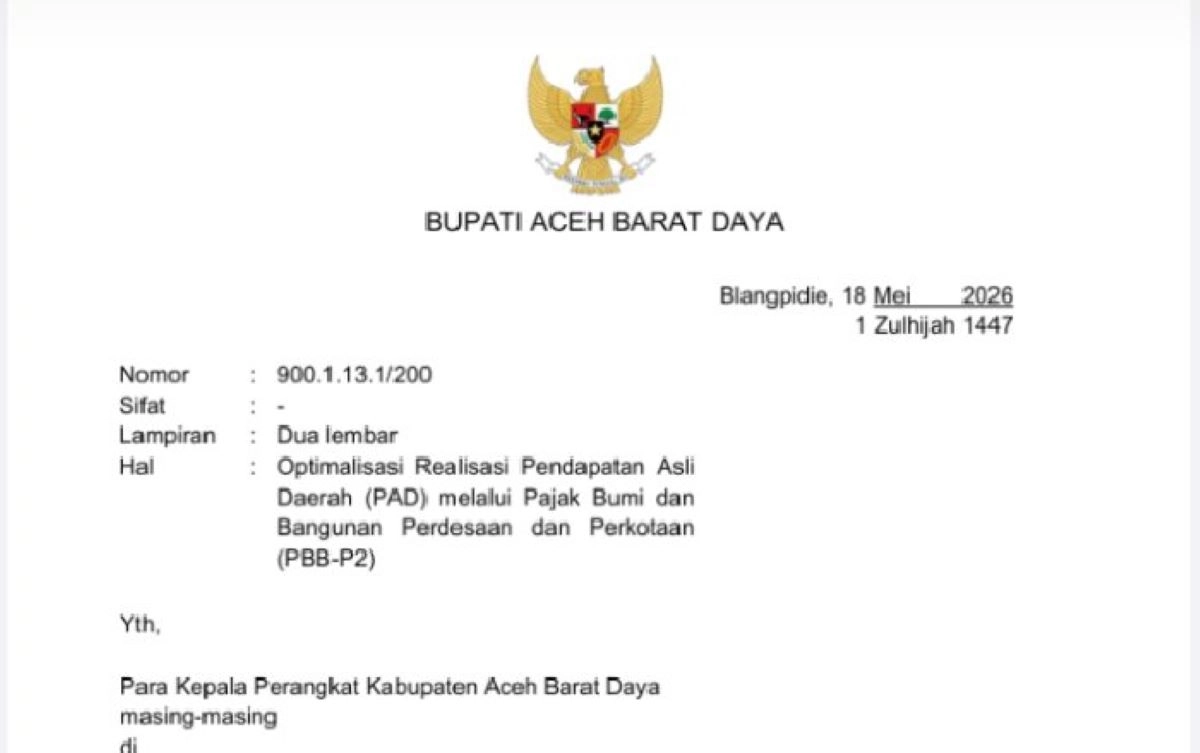 BUPATI ACEH BARAT DAYA

Blangpidie, 18 Mei 2026
1 Zulhijah 1447

Nomor : 900.1.13.1/200
Sifat : -
Lampiran : Dua lembar
Hal : Optimalisasi Realisasi Pendapatan Asli Daerah (PAD) melalui Pajak Bumi dan Bangunan Perdesaan dan Perkotaan (PBB-P2)

Yth,

Para Kepala Perangkat Kabupaten Aceh Barat Daya
masing-masing
di